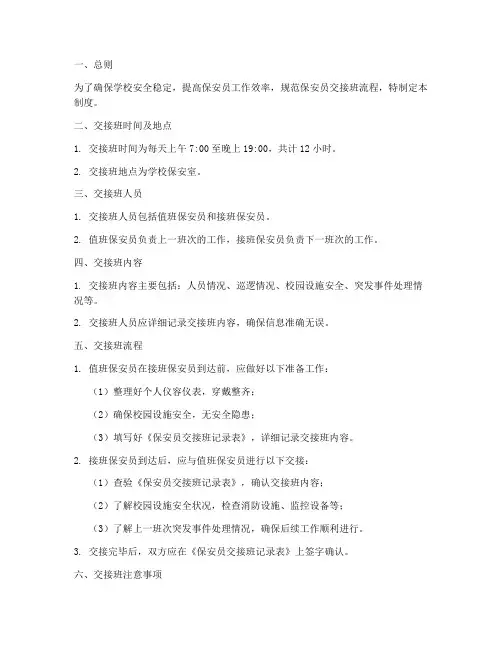 一、总则

为了确保学校安全稳定，提高保安员工作效率，规范保安员交接班流程，特制定本制度。

二、交接班时间及地点

1. 交接班时间为每天上午 7:00 至晚上 19:00，共计 12 小时。

2. 交接班地点为学校保安室。

三、交接班人员

1. 交接班人员包括值班保安员和接班保安员。

2. 值班保安员负责上一班次的工作，接班保安员负责下一班次的工作。

四、交接班内容

1. 交接班内容主要包括：人员情况、巡逻情况、校园设施安全、突发事件处理情况等。

2. 交接班人员应详细记录交接班内容，确保信息准确无误。

五、交接班流程

1. 值班保安员在接班保安员到达前，应做好以下准备工作：

（1）整理好个人仪容仪表，穿戴整齐；

（2）确保校园设施安全，无安全隐患；

（3）填写好《保安员交接班记录表》，详细记录交接班内容。

2. 接班保安员到达后，应与值班保安员进行以下交接：

（1）查验《保安员交接班记录表》，确认交接班内容；

（2）了解校园设施安全状况，检查消防设施、监控设备等；

（3）了解上一班次突发事件处理情况，确保后续工作顺利进行。

3. 交接完毕后，双方应在《保安员交接班记录表》上签字确认。

六、交接班注意事项